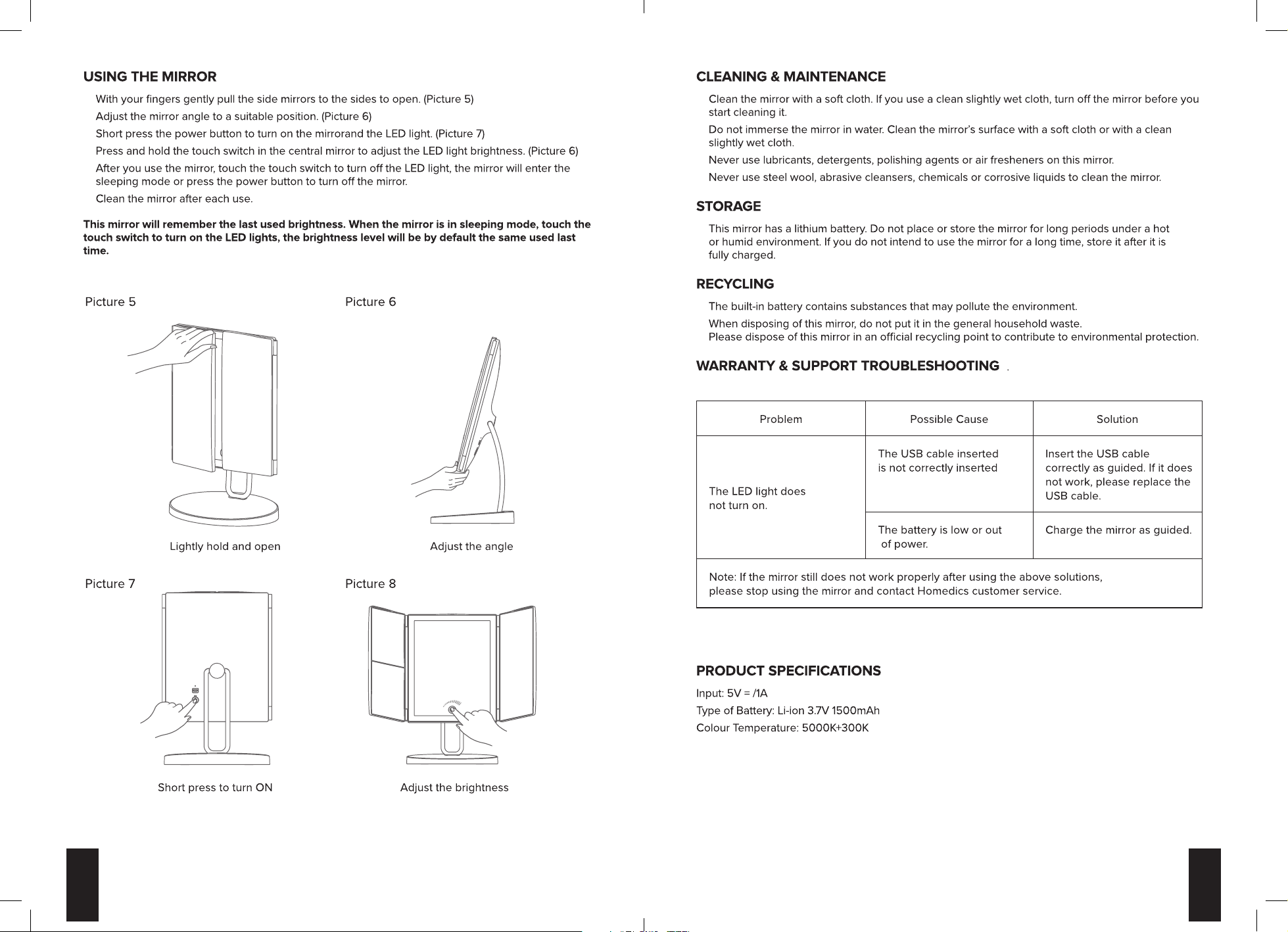 USING THE MIRROR

With your fingers gently pull the side mirrors to the sides to open. (Picture 5)

Adjust the mirror angle to a suitable position. (Picture 6)

Short press the power button to turn on the mirrorand the LED light. (Picture 7)

Press and hold the touch switch in the central mirror to adjust the LED light brightness. (Picture 6)

After you use the mirror, touch the touch switch to turn off the LED light, the mirror will enter the sleeping mode or press the power button to turn off the mirror.

Clean the mirror after each use.

This mirror will remember the last used brightness. When the mirror is in sleeping mode, touch the touch switch to turn on the LED lights, the brightness level will be by default the same used last time.

Picture 5

Lightly hold and open

Picture 6

Adjust the angle

Picture 7

Short press to turn ON

Picture 8

Adjust the brightness

CLEANING & MAINTENANCE

Clean the mirror with a soft cloth. If you use a clean slightly wet cloth, turn off the mirror before you start cleaning it.

Do not immerse the mirror in water. Clean the mirror's surface with a soft cloth or with a clean slightly wet cloth.

Never use lubricants, detergents, polishing agents or air fresheners on this mirror.

Never use steel wool, abrasive cleansers, chemicals or corrosive liquids to clean the mirror.

STORAGE

This mirror has a lithium battery. Do not place or store the mirror for long periods under a hot or humid environment. If you do not intend to use the mirror for a long time, store it after it is fully charged.

RECYCLING

The built-in battery contains substances that may pollute the environment.

When disposing of this mirror, do not put it in the general household waste. Please dispose of this mirror in an official recycling point to contribute to environmental protection.

WARRANTY & SUPPORT TROUBLESHOOTING .

| Problem | Possible Cause | Solution |
|---|---|---|
| The LED light does not turn on. | The USB cable inserted is not correctly inserted | Insert the USB cable correctly as guided. If it does not work, please replace the USB cable. |
| | The battery is low or out of power. | Charge the mirror as guided. |
| Note: If the mirror still does not work properly after using the above solutions, please stop using the mirror and contact Homedics customer service. | | |

PRODUCT SPECIFICATIONS

Input: 5V = /1A

Type of Battery: Li-ion 3.7V 1500mAh

Colour Temperature: 5000K+300K